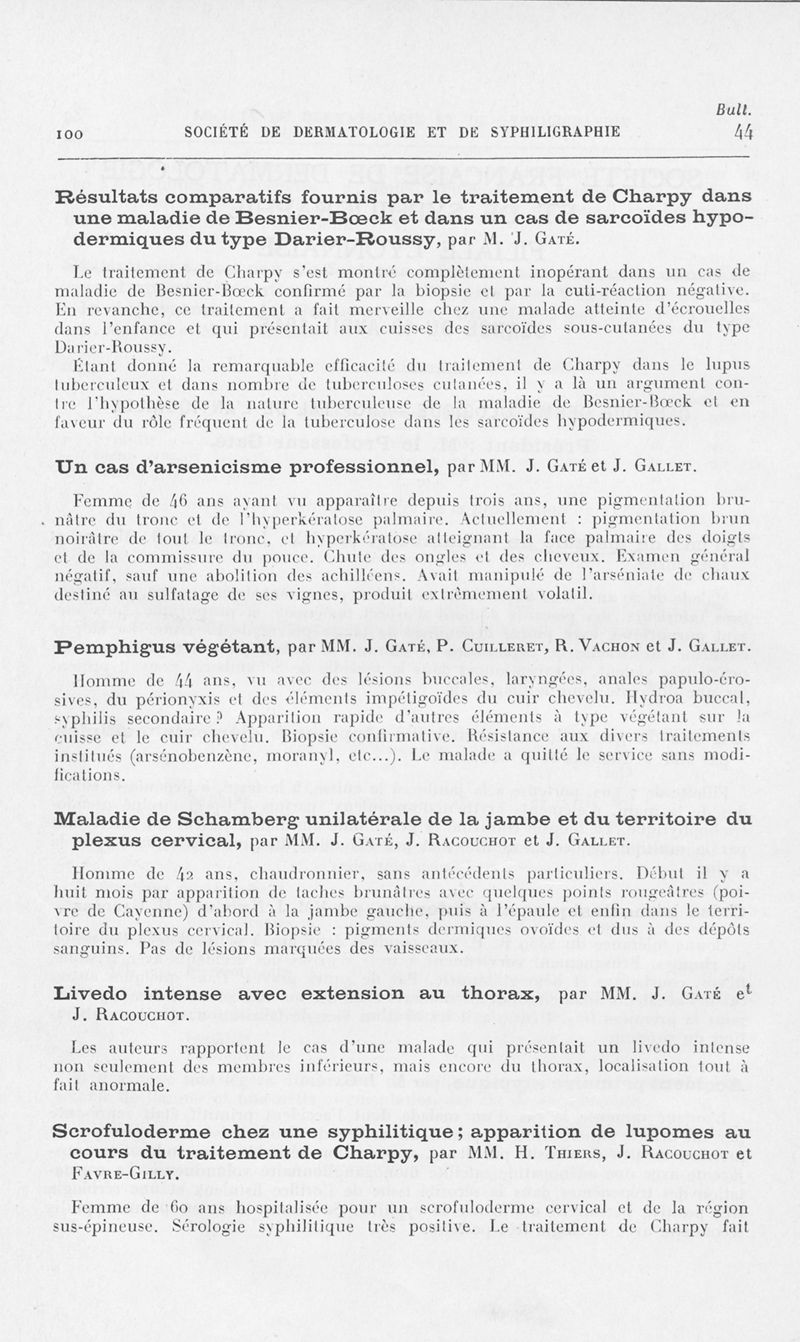 Bull.

100 SOCIÉTÉ DE DERMATOLOGIE ET DE SYPHILIGRAPHIE 44

Résultats comparatifs fournis par le traitement de Charpy dans une maladie de Besnier-Bœck et dans un cas de sarcoïdes hypodermiques du type Darier-Roussy, par M. J. Gaté.

Le traitement de Charpy s'est montré complètement inopérant dans un cas de maladie de Besnier-Bœck confirmé par la biopsie et par la cuti-réaction négative. En revanche, ce traitement a fait merveille chez une malade atteinte d'écrouelles dans l'enfance et qui présentait aux cuisses des sarcoïdes sous-cutanées du type Darier-Roussy.

Étant donné la remarquable efficacité du traitement de Charpy dans le lupus tuberculeux et dans nombre de tuberculoses cutanées, il y a là un argument contre l'hypothèse de la nature tuberculeuse de la maladie de Besnier-Bœck et en faveur du rôle fréquent de la tuberculose dans les sarcoïdes hypodermiques.

Un cas d'arsenicisme professionnel, par MM. J. Gaté et J. Gallet.

Femme de 46 ans ayant vu apparaître depuis trois ans, une pigmentation brunâtre du tronc et de l'hyperkératose palmaire. Actuellement : pigmentation brun noirâtre de tout le tronc, et hyperkératose atteignant la face palmaire des doigts et de la commissure du pouce. Chute des ongles et des cheveux. Examen général négatif, sauf une abolition des achilléens. Avait manipulé de l'arséniate de chaux destiné au sulfatage de ses vignes, produit extrêmement volatil.

Pemphigus végétant, par MM. J. Gaté, P. Cuilleret, R. Vachon et J. Gallet.

Homme de 44 ans, vu avec des lésions buccales, laryngées, anales papulo-érosives, du périonyxis et des éléments impétigoïdes du cuir chevelu. Hydroa buccal, syphilis secondaire ? Apparition rapide d'autres éléments à type végétant sur la cuisse et le cuir chevelu. Biopsie confirmative. Résistance aux divers traitements institués (arsénobenzène, moranyl, etc...). Le malade a quitté le service sans modifications.

Maladie de Schamberg unilatérale de la jambe et du territoire du plexus cervical, par MM. J. Gaté, J. Racouchot et J. Gallet.

Homme de 42 ans, chaudronnier, sans antécédents particuliers. Début il y a huit mois par apparition de taches brunâtres avec quelques points rougeâtres (poivre de Cayenne) d'abord à la jambe gauche, puis à l'épaule et enfin dans le territoire du plexus cervical. Biopsie : pigments dermiques ovoïdes et dus à des dépôts sanguins. Pas de lésions marquées des vaisseaux.

Livedo intense avec extension au thorax, par MM. J. Gaté et J. Racouchot.

Les auteurs rapportent le cas d'une malade qui présentait un livedo intense non seulement des membres inférieurs, mais encore du thorax, localisation tout à fait anormale.

Scrofuloderme chez une syphilitique ; apparition de lupomes au cours du traitement de Charpy, par MM. H. Thiers, J. Racouchot et Favre-Gilly.

Femme de 60 ans hospitalisée pour un scrofuloderme cervical et de la région sus-épineuse. Sérologie syphilitique très positive. Le traitement de Charpy fait